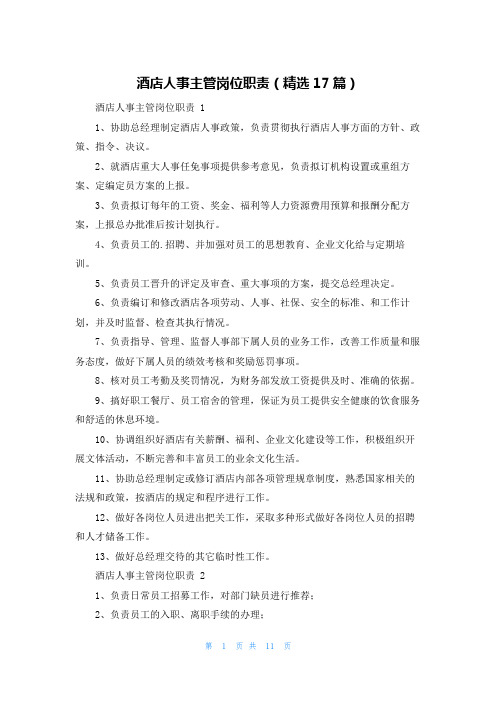 酒店人事主管岗位职责（精选17篇）

酒店人事主管岗位职责 1

1、协助总经理制定酒店人事政策，负责贯彻执行酒店人事方面的方针、政策、指令、决议。

2、就酒店重大人事任免事项提供参考意见，负责拟订机构设置或重组方案、定编定员方案的上报。

3、负责拟订每年的工资、奖金、福利等人力资源费用预算和报酬分配方案，上报总办批准后按计划执行。

4、负责员工的.招聘、并加强对员工的思想教育、企业文化给与定期培训。

5、负责员工晋升的评定及审查、重大事项的方案，提交总经理决定。

6、负责编订和修改酒店各项劳动、人事、社保、安全的标准、和工作计划，并及时监督、检查其执行情况。

7、负责指导、管理、监督人事部下属人员的业务工作，改善工作质量和服务态度，做好下属人员的绩效考核和奖励惩罚事项。

8、核对员工考勤及奖罚情况，为财务部发放工资提供及时、准确的依据。

9、搞好职工餐厅、员工宿舍的管理，保证为员工提供安全健康的饮食服务和舒适的休息环境。

10、协调组织好酒店有关薪酬、福利、企业文化建设等工作，积极组织开展文体活动，不断完善和丰富员工的业余文化生活。

11、协助总经理制定或修订酒店内部各项管理规章制度，熟悉国家相关的法规和政策，按酒店的规定和程序进行工作。

12、做好各岗位人员进出把关工作，采取多种形式做好各岗位人员的招聘和人才储备工作。

13、做好总经理交待的其它临时性工作。

酒店人事主管岗位职责 2

1、负责日常员工招募工作，对部门缺员进行推荐；

2、负责员工的入职、离职手续的办理；

第 1 页 共 11 页